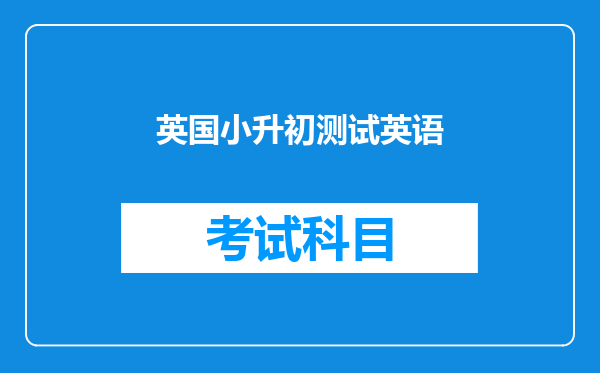 英国小升初测试英语

考试科目